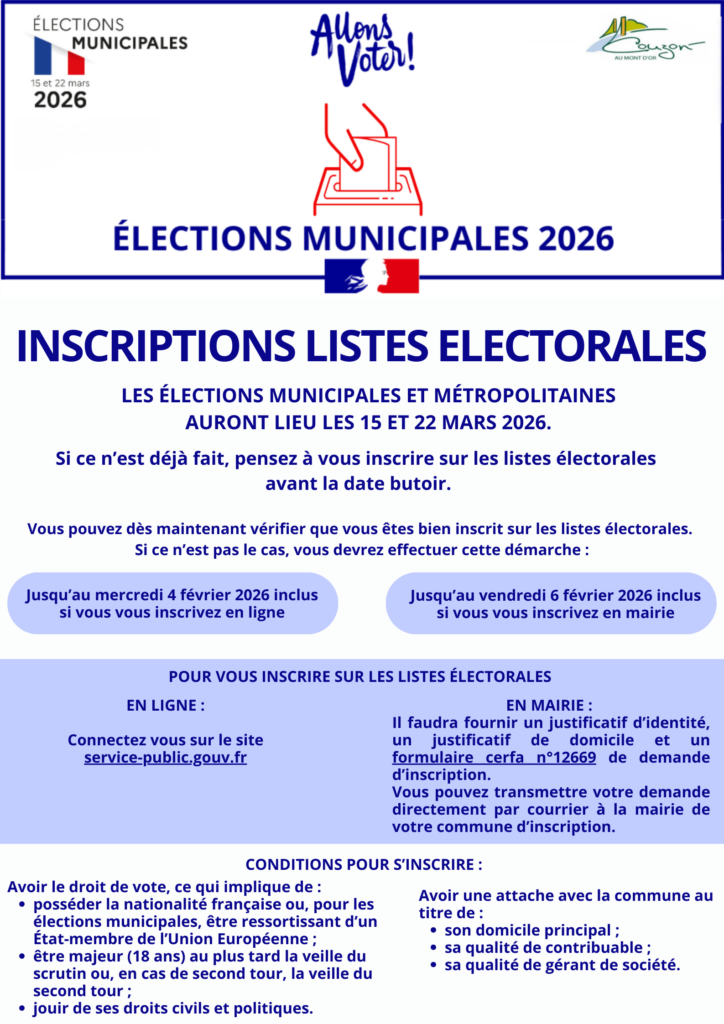 ÉLECTIONS
MUNICIPALES
15 et 22 mars
2026

Allons Voter!

Couzon
AU MONT D'OR

ÉLECTIONS MUNICIPALES 2026

INSCRIPTIONS LISTES ELECTORALES

LES ÉLECTIONS MUNICIPALES ET MÉTROPOLITAINES AURONT LIEU LES 15 ET 22 MARS 2026.

Si ce n'est déjà fait, pensez à vous inscrire sur les listes électorales avant la date butoir.

Vous pouvez dès maintenant vérifier que vous êtes bien inscrit sur les listes électorales. Si ce n'est pas le cas, vous devrez effectuer cette démarche :

Jusqu'au mercredi 4 février 2026 inclus si vous vous inscrivez en ligne

Jusqu'au vendredi 6 février 2026 inclus si vous vous inscrivez en mairie

POUR VOUS INSCRIRE SUR LES LISTES ÉLECTORALES

EN LIGNE :

Connectez vous sur le site service-public.gouv.fr

EN MAIRIE :

Il faudra fournir un justificatif d'identité, un justificatif de domicile et un formulaire cerfa n°12669 de demande d'inscription.

Vous pouvez transmettre votre demande directement par courrier à la mairie de votre commune d'inscription.

CONDITIONS POUR S'INSCRIRE :

Avoir le droit de vote, ce qui implique de :
• posséder la nationalité française ou, pour les élections municipales, être ressortissant d'un État-membre de l'Union Européenne ;
• être majeur (18 ans) au plus tard la veille du scrutin ou, en cas de second tour, la veille du second tour ;
• jouir de ses droits civils et politiques.

Avoir une attache avec la commune au titre de :
• son domicile principal ;
• sa qualité de contribuable ;
• sa qualité de gérant de société.